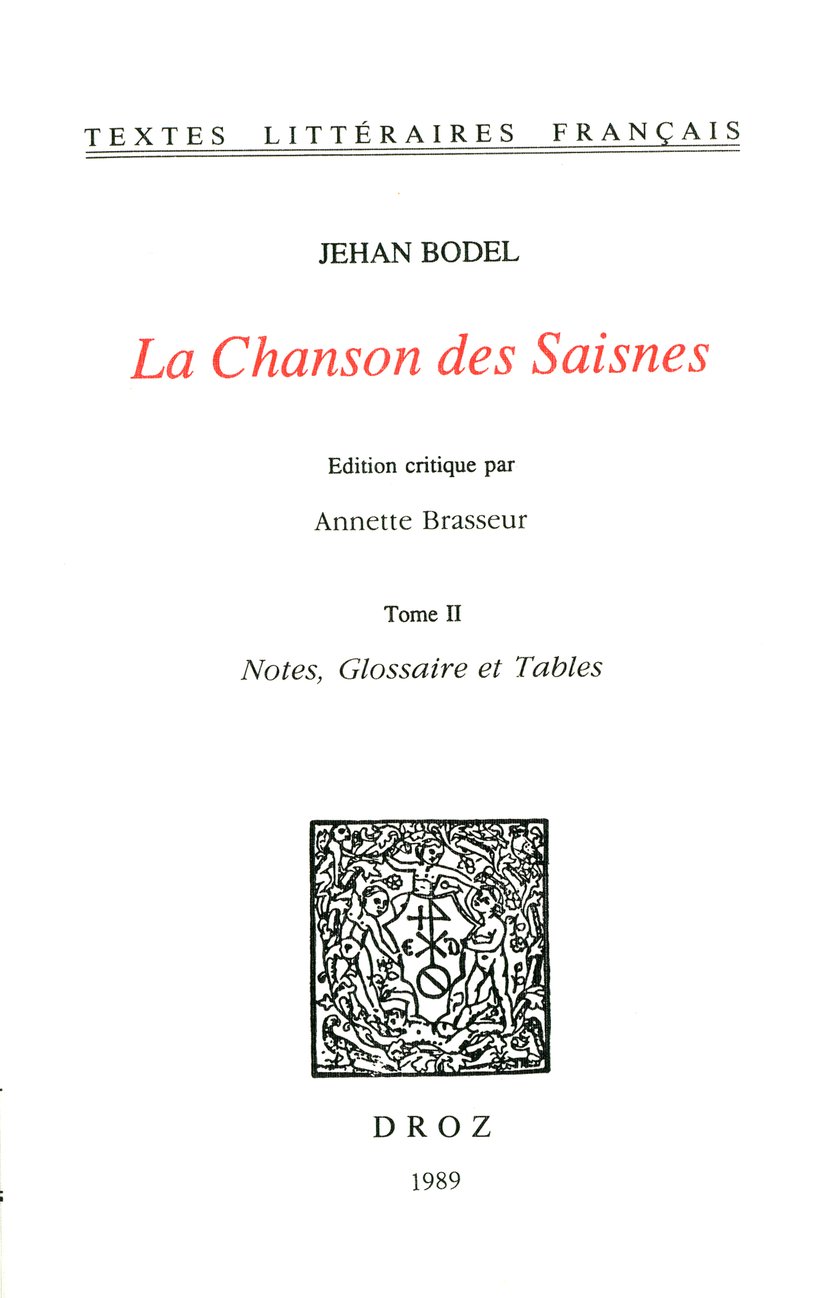 TEXTES LITTÉRAIRES FRANÇAIS

JEHAN BODEL

La Chanson des Saisnes

Edition critique par

Annette Brasseur

Tome II

Notes, Glossaire et Tables

DROZ

1989